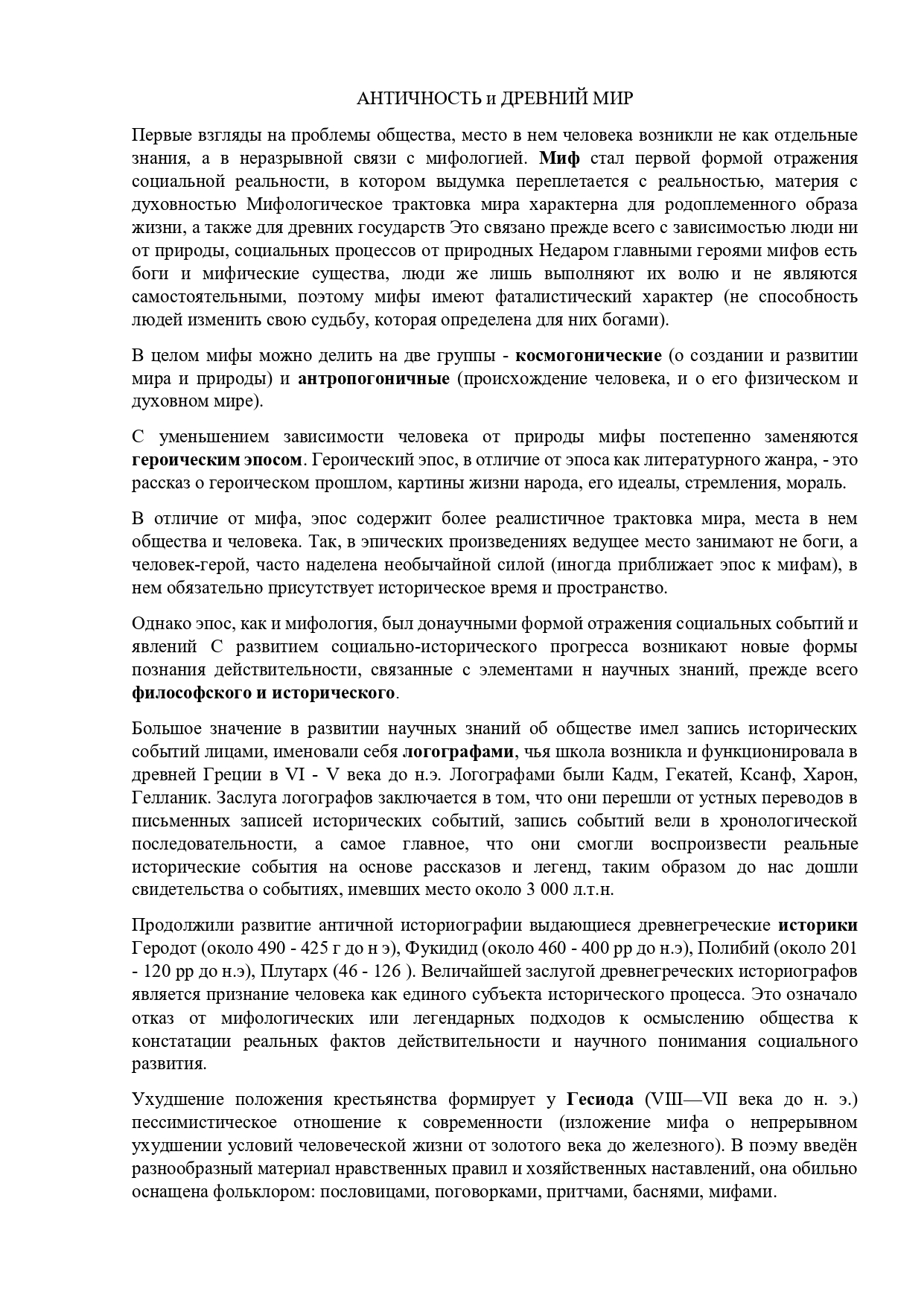 АНТИЧНОСТЬ и ДРЕВНИЙ МИР

Первые взгляды на проблемы общества, место в нем человека возникли не как отдельные знания, а в неразрывной связи с мифологией. Миф стал первой формой отражения социальной реальности, в котором выдумка переплетается с реальностью, материя с духовностью Мифологическое трактовка мира характерна для родоплеменного образа жизни, а также для древних государств Это связано прежде всего с зависимостью люди ни от природы, социальных процессов от природных Недаром главными героями мифов есть боги и мифические существа, люди же лишь выполняют их волю и не являются самостоятельными, поэтому мифы имеют фаталистический характер (не способность людей изменить свою судьбу, которая определена для них богами).

В целом мифы можно делить на две группы - космогонические (о создании и развитии мира и природы) и антропогоничные (происхождение человека, и о его физическом и духовном мире).

С уменьшением зависимости человека от природы мифы постепенно заменяются героическим эпосом. Героический эпос, в отличие от эпоса как литературного жанра, - это рассказ о героическом прошлом, картины жизни народа, его идеалы, стремления, мораль.

В отличие от мифа, эпос содержит более реалистичное трактовка мира, места в нем общества и человека. Так, в эпических произведениях ведущее место занимают не боги, а человек-герой, часто наделена необычайной силой (иногда приближает эпос к мифам), в нем обязательно присутствует историческое время и пространство.

Однако эпос, как и мифология, был донаучными формой отражения социальных событий и явлений С развитием социально-исторического прогресса возникают новые формы познания действительности, связанные с элементами н научных знаний, прежде всего философского и исторического.

Большое значение в развитии научных знаний об обществе имел запись исторических событий лицами, именовали себя логографами, чья школа возникла и функционировала в древней Греции в VI - V века до н.э. Логографами были Кадм, Гекатей, Ксанф, Харон, Гелланик. Заслуга логографов заключается в том, что они перешли от устных переводов в письменных записей исторических событий, запись событий вели в хронологической последовательности, а самое главное, что они смогли воспроизвести реальные исторические события на основе рассказов и легенд, таким образом до нас дошли свидетельства о событиях, имевших место около 3 000 л.т.н.

Продолжили развитие античной историографии выдающиеся древнегреческие историки Геродот (около 490 - 425 г до н э), Фукидид (около 460 - 400 рр до н.э), Полибий (около 201 - 120 рр до н.э), Плутарх (46 - 126 ). Величайшей заслугой древнегреческих историографов является признание человека как единого субъекта исторического процесса. Это означало отказ от мифологических или легендарных подходов к осмыслению общества к констатации реальных фактов действительности и научного понимания социального развития.

Ухудшение положения крестьянства формирует у Гесиода (VIII—VII века до н. э.) пессимистическое отношение к современности (изложение мифа о непрерывном ухудшении условий человеческой жизни от золотого века до железного). В поэму введён разнообразный материал нравственных правил и хозяйственных наставлений, она обильно оснащена фольклором: пословицами, поговорками, притчами, баснями, мифами.